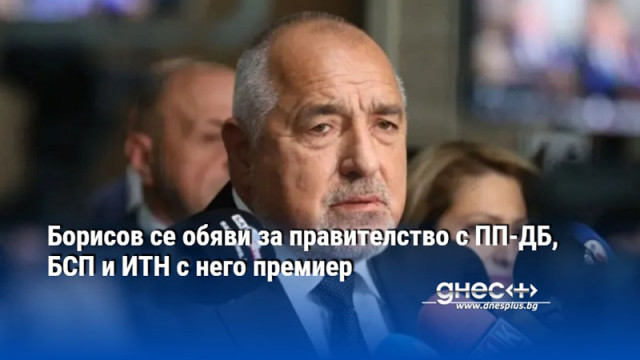 Борисов се обяви за правителство с ПП-ДБ, БСП и ИТН с него премиер

днес+
www.dnesplus.bg